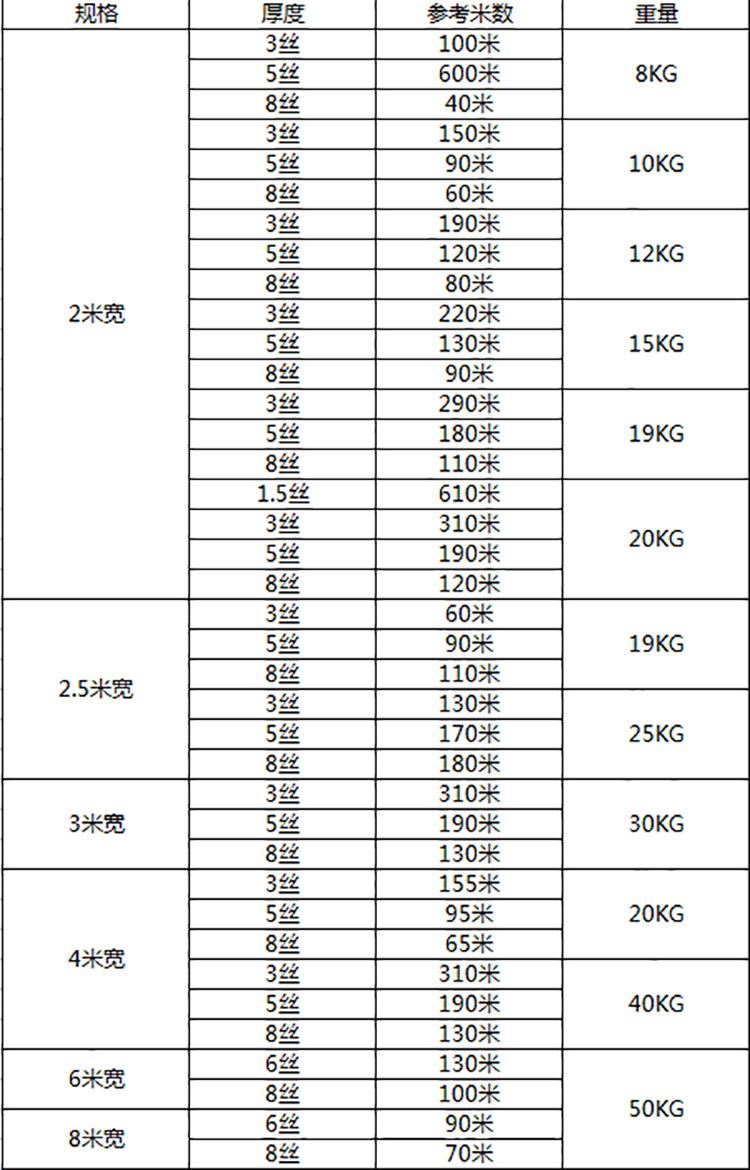 | 规格 | 厚度 | 参考米数 | 重量 |
|---|---|---|---|
| 2米宽 | 3丝 | 100米 | 8KG |
|  | 5丝 | 600米 |  |
|  | 8丝 | 40米 |  |
|  | 3丝 | 150米 | 10KG |
|  | 5丝 | 90米 |  |
|  | 8丝 | 60米 |  |
|  | 3丝 | 190米 | 12KG |
|  | 5丝 | 120米 |  |
|  | 8丝 | 80米 |  |
|  | 3丝 | 220米 | 15KG |
|  | 5丝 | 130米 |  |
|  | 8丝 | 90米 |  |
|  | 3丝 | 290米 | 19KG |
|  | 5丝 | 180米 |  |
|  | 8丝 | 110米 |  |
|  | 1.5丝 | 610米 | 20KG |
|  | 3丝 | 310米 |  |
|  | 5丝 | 190米 |  |
|  | 8丝 | 120米 |  |
| 2.5米宽 | 3丝 | 60米 | 19KG |
|  | 5丝 | 90米 |  |
|  | 8丝 | 110米 |  |
|  | 3丝 | 130米 | 25KG |
|  | 5丝 | 170米 |  |
|  | 8丝 | 180米 |  |
| 3米宽 | 3丝 | 310米 | 30KG |
|  | 5丝 | 190米 |  |
|  | 8丝 | 130米 |  |
| 4米宽 | 3丝 | 155米 | 20KG |
|  | 5丝 | 95米 |  |
|  | 8丝 | 65米 |  |
|  | 3丝 | 310米 | 40KG |
|  | 5丝 | 190米 |  |
|  | 8丝 | 130米 |  |
| 6米宽 | 6丝 | 130米 | 50KG |
|  | 8丝 | 100米 |  |
| 8米宽 | 6丝 | 90米 |  |
|  | 8丝 | 70米 |  |